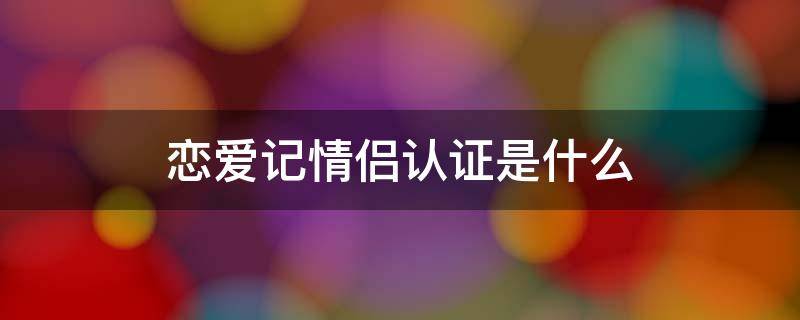 恋爱记情侣认证是什么